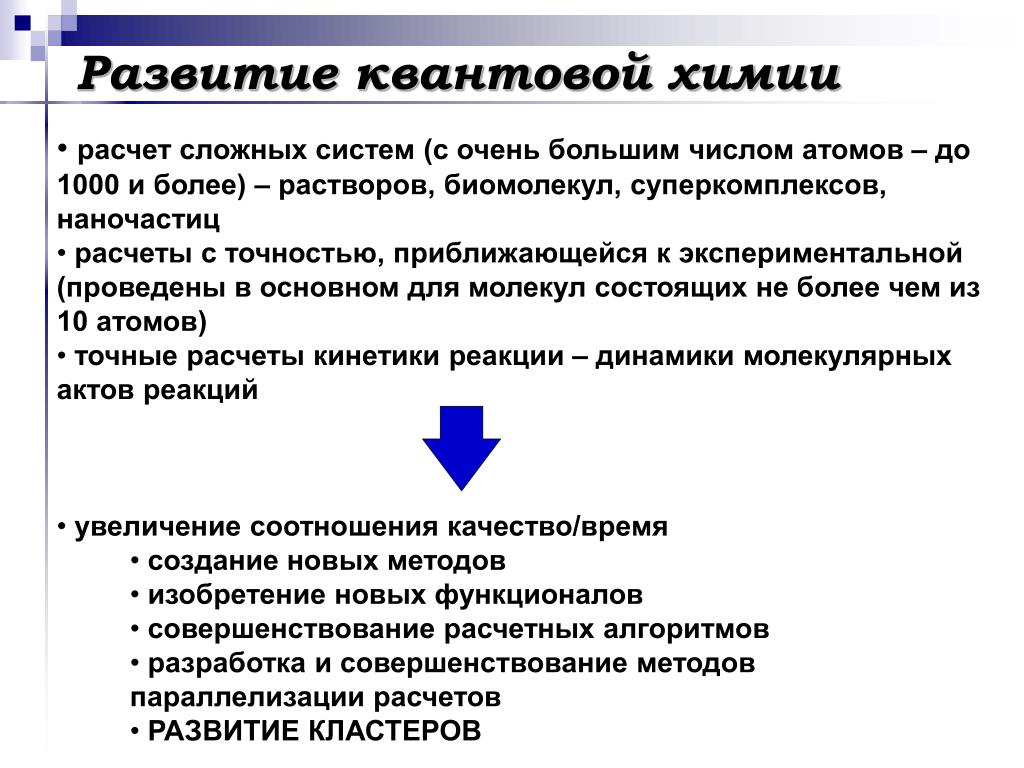 Развитие квантовой химии

• расчет сложных систем (с очень большим числом атомов – до 1000 и более) – растворов, биомолекул, суперкомплексов, наночастиц
• расчеты с точностью, приближающейся к экспериментальной (проведены в основном для молекул состоящих не более чем из 10 атомов)
• точные расчеты кинетики реакции – динамики молекулярных актов реакций

• увеличение соотношения качество/время
• создание новых методов
• изобретение новых функционалов
• совершенствование расчетных алгоритмов
• разработка и совершенствование методов параллелизации расчетов
• РАЗВИТИЕ КЛАСТЕРОВ